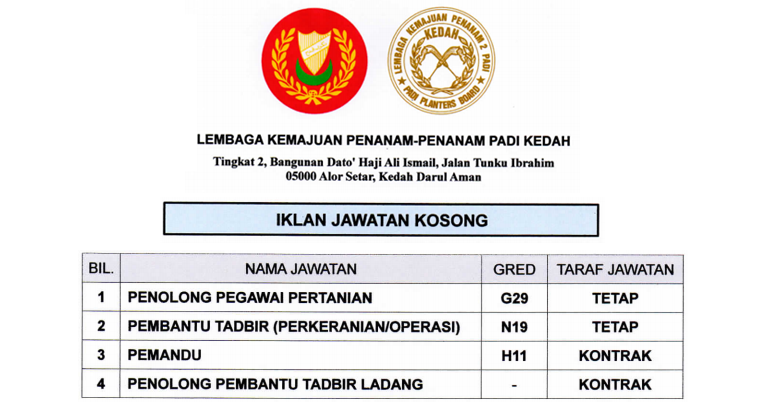 LEMBAGA KEMAJUAN PENANAM 2 PADI
KEDAH
PADI PLANTERS BOARD

LEMBAGA KEMAJUAN PENANAM-PENANAM PADI KEDAH

Tingkat 2, Bangunan Dato' Haji Ali Ismail, Jalan Tunku Ibrahim
05000 Alor Setar, Kedah Darul Aman

IKLAN JAWATAN KOSONG

| BIL. | NAMA JAWATAN | GRED | TARAF JAWATAN |
|---|---|---|---|
| 1 | PENOLONG PEGAWAI PERTANIAN | G29 | TETAP |
| 2 | PEMBANTU TADBIR (PERKERANIAN/OPERASI) | N19 | TETAP |
| 3 | PEMANDU | H11 | KONTRAK |
| 4 | PENOLONG PEMBANTU TADBIR LADANG | - | KONTRAK |